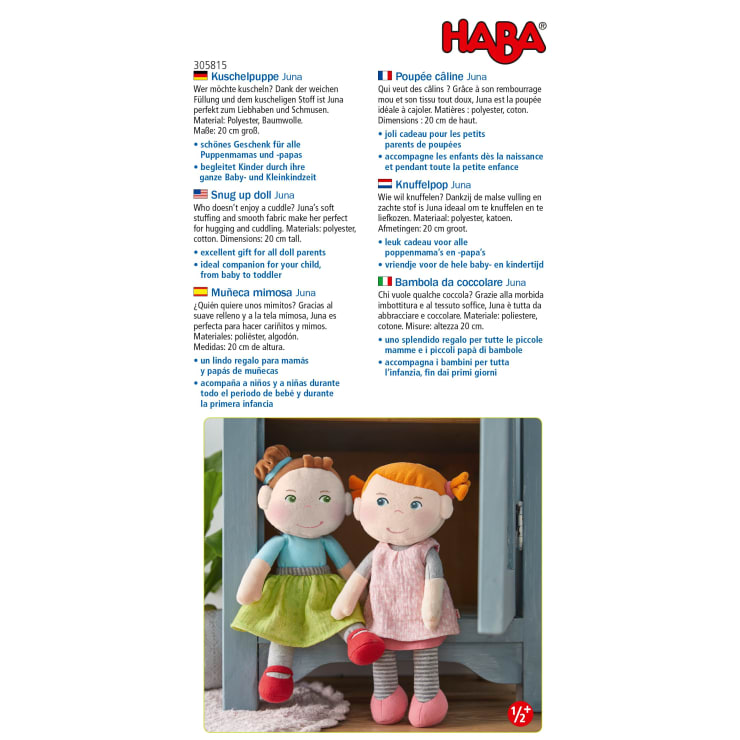 HABA®

305815
Kuschelpuppe Juna
Wer möchte kuscheln? Dank der weichen Füllung und dem kuscheligen Stoff ist Juna perfekt zum Liebhaben und Schmusen. Material: Polyester, Baumwolle. Maße: 20 cm groß.

• schönes Geschenk für alle Puppenmamas und -papas
• begleitet Kinder durch ihre ganze Baby- und Kleinkindzeit

Snug up doll Juna
Who doesn't enjoy a cuddle? Juna's soft stuffing and smooth fabric make her perfect for hugging and cuddling. Materials: polyester, cotton. Dimensions: 20 cm tall.

• excellent gift for all doll parents
• ideal companion for your child, from baby to toddler

Muñeca mimosa Juna
¿Quién quiere unos mimitos? Gracias al suave relleno y a la tela mimosa, Juna es perfecta para hacer cariñitos y mimos. Materiales: poliéster, algodón. Medidas: 20 cm de altura.

• un lindo regalo para mamás y papás de muñecas
• acompaña a niños y a niñas durante todo el periodo de bebé y durante la primera infancia

Poupée câline Juna
Qui veut des câlins ? Grâce à son rembourrage mou et son tissu tout doux, Juna est la poupée idéale à cajoler. Matières : polyester, coton. Dimensions : 20 cm de haut.

• joli cadeau pour les petits parents de poupées
• accompagne les enfants dès la naissance et pendant toute la petite enfance

Knuffelpop Juna
Wie wil knuffelen? Dankzij de malse vulling en zachte stof is Juna ideaal om te knuffelen en te liefkozen. Materiaal: polyester, katoen. Afmetingen: 20 cm groot.

• leuk cadeau voor alle poppenmama's en -papa's
• vriendje voor de hele baby- en kindertijd

Bambola da coccolare Juna
Chi vuole qualche coccola? Grazie alla morbida imbottitura e al tessuto soffice, Juna è tutta da abbracciare e coccolare. Materiale: poliestere, cotone. Misure: altezza 20 cm.

• uno splendido regalo per tutte le piccole mamme e i piccoli papà di bambole
• accompagna i bambini per tutta l'infanzia, fin dai primi giorni

½+